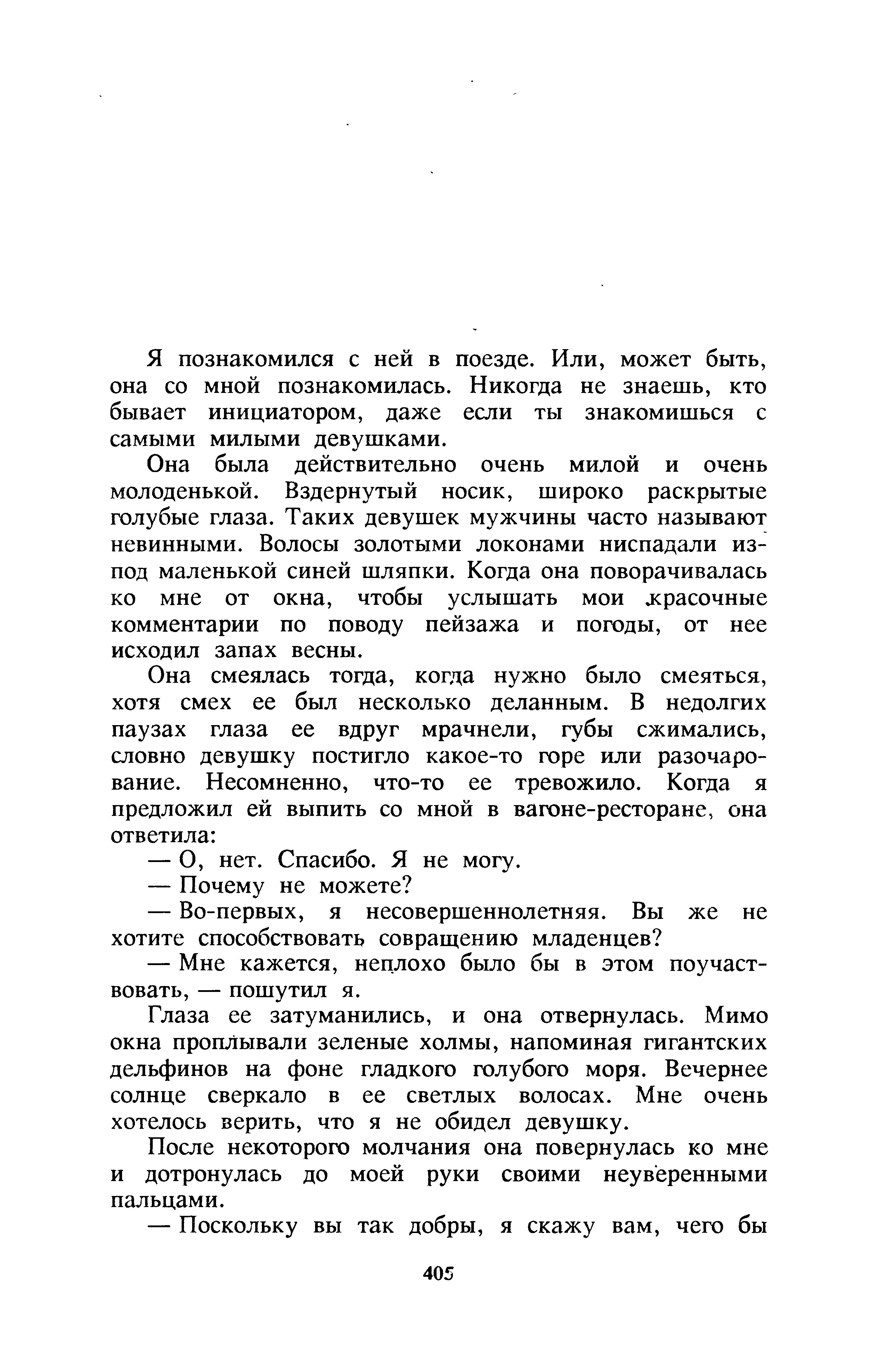 Я познакомился с ней в поезде. Или, может быть, она со мной познакомилась. Никогда не знаешь, кто бывает инициатором, даже если ты знакомишься с самыми милыми девушками.

Она была действительно очень милой и очень молоденькой. Вздернутый носик, широко раскрытые голубые глаза. Таких девушек мужчины часто называют невинными. Волосы золотыми локонами ниспадали из-под маленькой синей шляпки. Когда она поворачивалась ко мне от окна, чтобы услышать мои красочные комментарии по поводу пейзажа и погоды, от нее исходил запах весны.

Она смеялась тогда, когда нужно было смеяться, хотя смех ее был несколько деланным. В недолгих паузах глаза ее вдруг мрачнели, губы сжимались, словно девушку постигло какое-то горе или разочарование. Несомненно, что-то ее тревожило. Когда я предложил ей выпить со мной в вагоне-ресторане, она ответила:

— О, нет. Спасибо. Я не могу.

— Почему не можете?

— Во-первых, я несовершеннолетняя. Вы же не хотите способствовать совращению младенцев?

— Мне кажется, неплохо было бы в этом поучаствовать, — пошутил я.

Глаза ее затуманились, и она отвернулась. Мимо окна проплывали зеленые холмы, напоминая гигантских дельфинов на фоне гладкого голубого моря. Вечернее солнце сверкало в ее светлых волосах. Мне очень хотелось верить, что я не обидел девушку.

После некоторого молчания она повернулась ко мне и дотронулась до моей руки своими неуверенными пальцами.

— Поскольку вы так добры, я скажу вам, чего бы

405